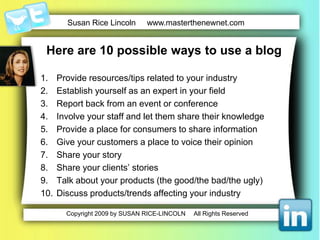 t

Susan Rice Lincoln www.masterthenewnet.com

Here are 10 possible ways to use a blog

1. Provide resources/tips related to your industry
2. Establish yourself as an expert in your field
3. Report back from an event or conference
4. Involve your staff and let them share their knowledge
5. Provide a place for consumers to share information
6. Give your customers a place to voice their opinion
7. Share your story
8. Share your clients' stories
9. Talk about your products (the good/the bad/the ugly)
10. Discuss products/trends affecting your industry

Copyright 2009 by SUSAN RICE-LINCOLN All Rights Reserved

in